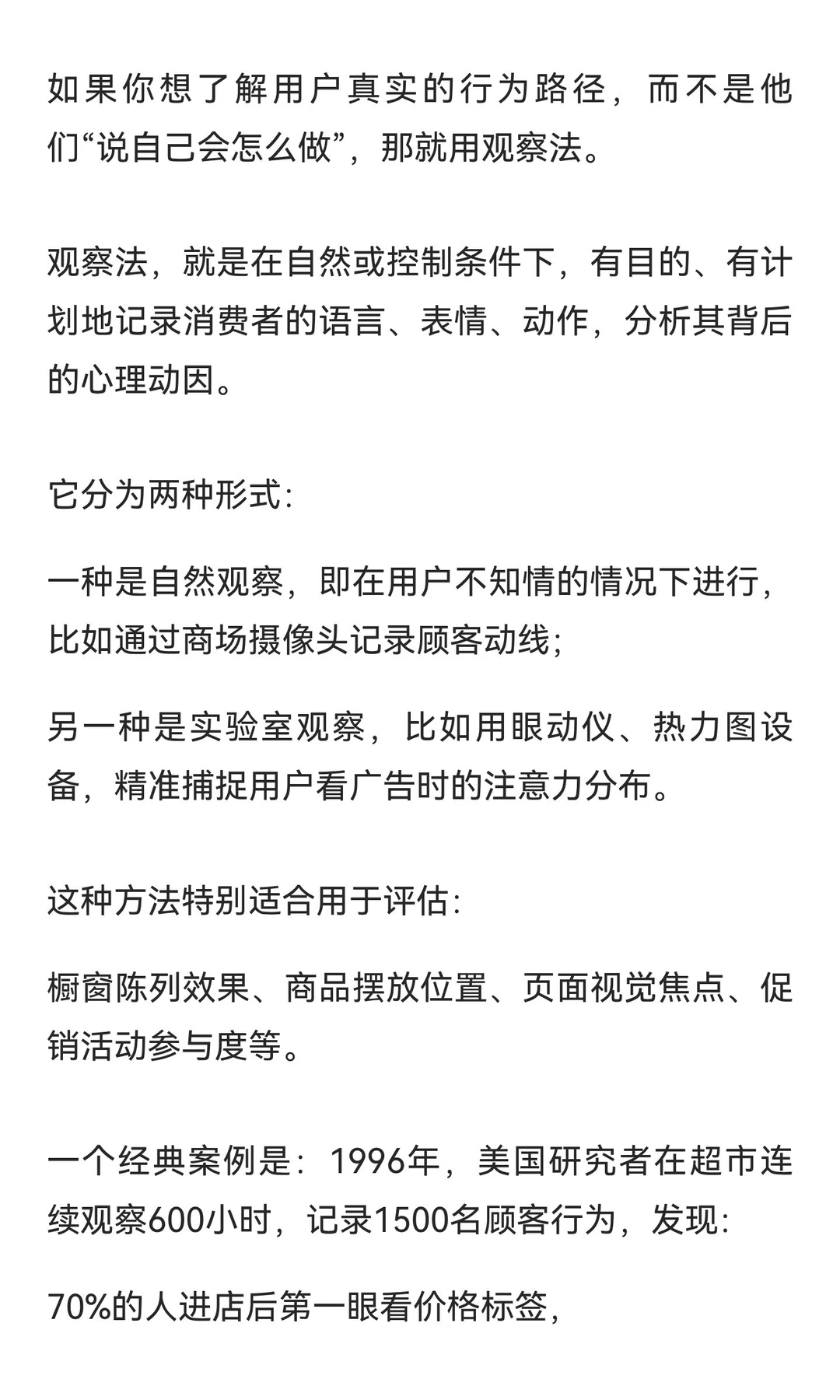 如果你想了解用户真实的行为路径，而不是他们“说自己会怎么做”，那就用观察法。

观察法，就是在自然或控制条件下，有目的、有计划地记录消费者的语言、表情、动作，分析其背后的心理动因。

它分为两种形式:

一种是自然观察，即在用户不知情的情况下进行，比如通过商场摄像头记录顾客动线;

另一种是实验室观察，比如用眼动仪、热力图设备，精准捕捉用户看广告时的注意力分布。

这种方法特别适合用于评估:

橱窗陈列效果、商品摆放位置、页面视觉焦点、促销活动参与度等。

一个经典案例是：1996年，美国研究者在超市连续观察600小时，记录1500名顾客行为，发现:

70%的人进店后第一眼看价格标签,